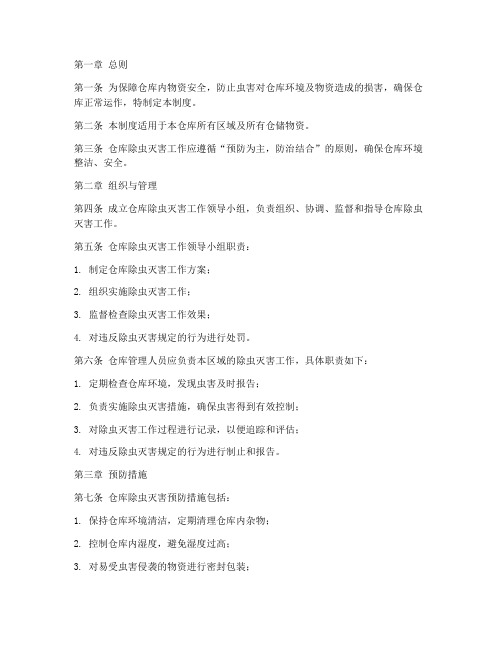 第一章 总则

第一条 为保障仓库内物资安全，防止虫害对仓库环境及物资造成的损害，确保仓库正常运作，特制定本制度。

第二条 本制度适用于本仓库所有区域及所有仓储物资。

第三条 仓库除虫灭害工作应遵循“预防为主，防治结合”的原则，确保仓库环境整洁、安全。

第二章 组织与管理

第四条 成立仓库除虫灭害工作领导小组，负责组织、协调、监督和指导仓库除虫灭害工作。

第五条 仓库除虫灭害工作领导小组职责：

1. 制定仓库除虫灭害工作方案；

2. 组织实施除虫灭害工作；

3. 监督检查除虫灭害工作效果；

4. 对违反除虫灭害规定的行为进行处罚。

第六条 仓库管理人员应负责本区域的除虫灭害工作，具体职责如下：

1. 定期检查仓库环境，发现虫害及时报告；

2. 负责实施除虫灭害措施，确保虫害得到有效控制；

3. 对除虫灭害工作过程进行记录，以便追踪和评估；

4. 对违反除虫灭害规定的行为进行制止和报告。

第三章 预防措施

第七条 仓库除虫灭害预防措施包括：

1. 保持仓库环境清洁，定期清理仓库内杂物；

2. 控制仓库内湿度，避免湿度过高；

3. 对易受虫害侵袭的物资进行密封包装；